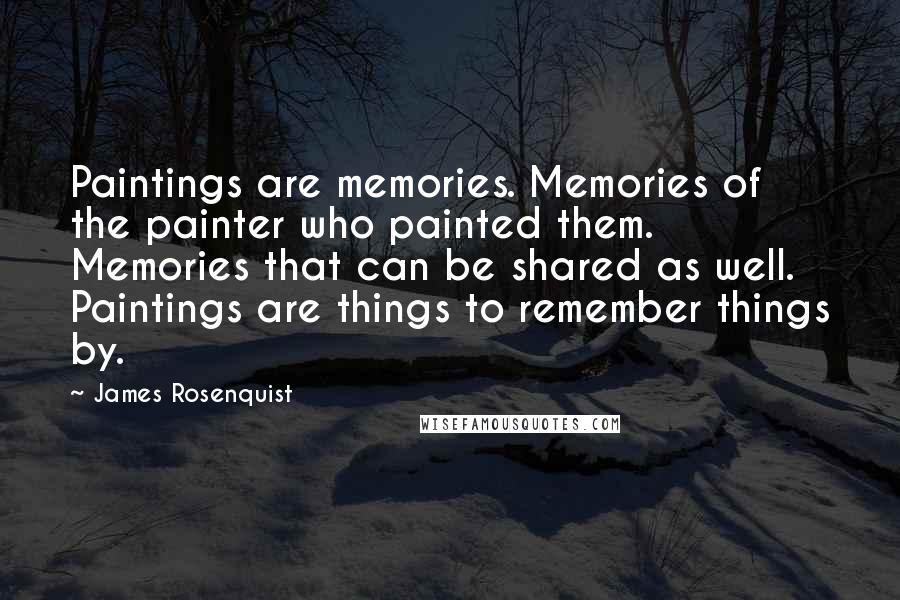 Paintings are memories. Memories of the painter who painted them. Memories that can be shared as well. Paintings are things to remember things by.

- James Rosenquist

WISEFAMOUSQUOTES.COM